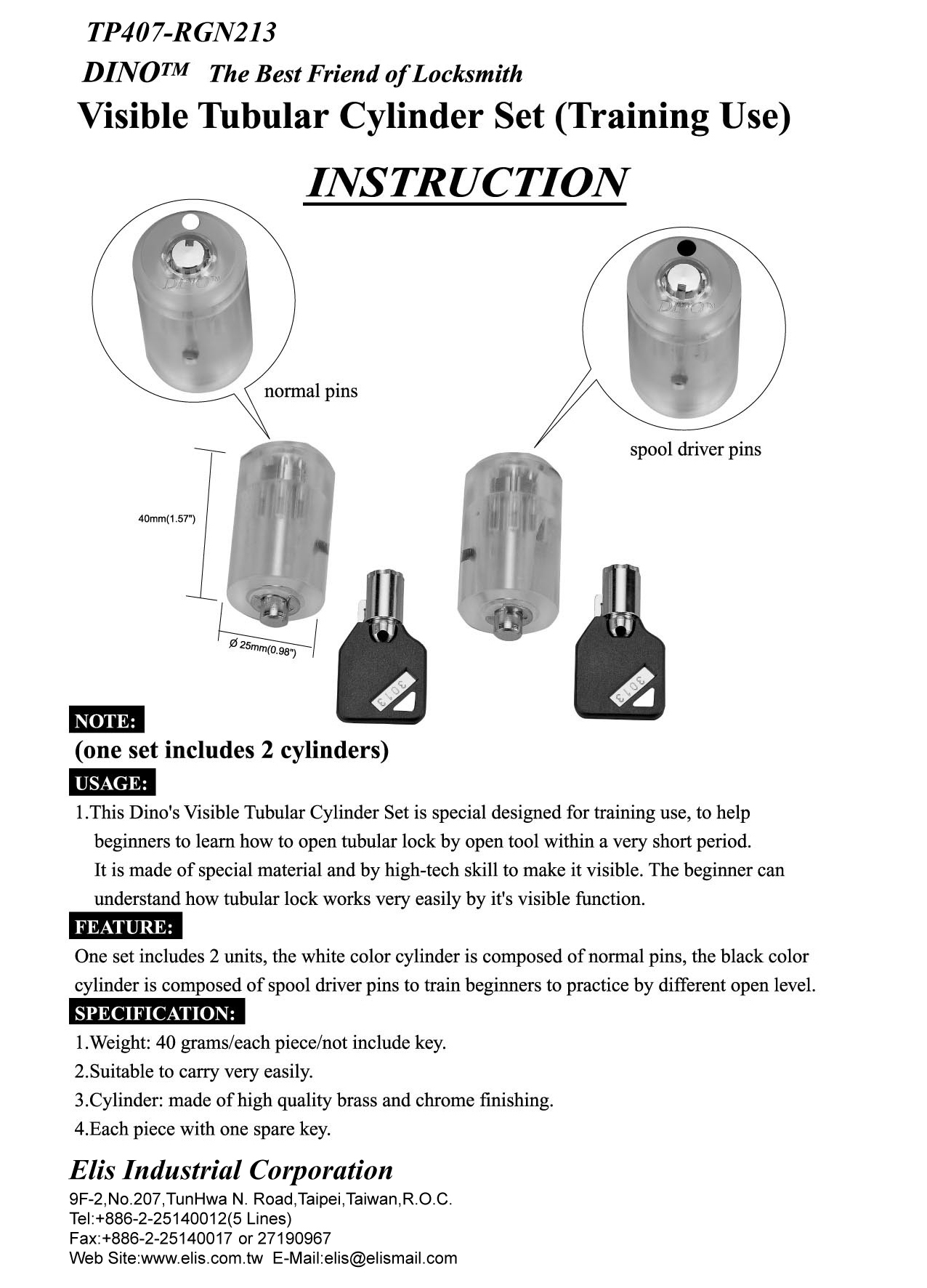 TP407-RGN213

DINO™ The Best Friend of Locksmith

Visible Tubular Cylinder Set (Training Use)

INSTRUCTION

DINO™

DINO™

normal pins

spool driver pins

40mm(1.57")

Ø 25mm(0.98")

3013

3013

NOTE:

(one set includes 2 cylinders)

USAGE:

1.This Dino's Visible Tubular Cylinder Set is special designed for training use, to help beginners to learn how to open tubular lock by open tool within a very short period. It is made of special material and by high-tech skill to make it visible. The beginner can understand how tubular lock works very easily by it's visible function.

FEATURE:

One set includes 2 units, the white color cylinder is composed of normal pins, the black color cylinder is composed of spool driver pins to train beginners to practice by different open level.

SPECIFICATION:

1.Weight: 40 grams/each piece/not include key.

2.Suitable to carry very easily.

3.Cylinder: made of high quality brass and chrome finishing.

4.Each piece with one spare key.

Elis Industrial Corporation

9F-2,No.207,TunHwa N. Road,Taipei,Taiwan,R.O.C.
Tel:+886-2-25140012(5 Lines)
Fax:+886-2-25140017 or 27190967
Web Site:www.elis.com.tw E-Mail:elis@elismail.com